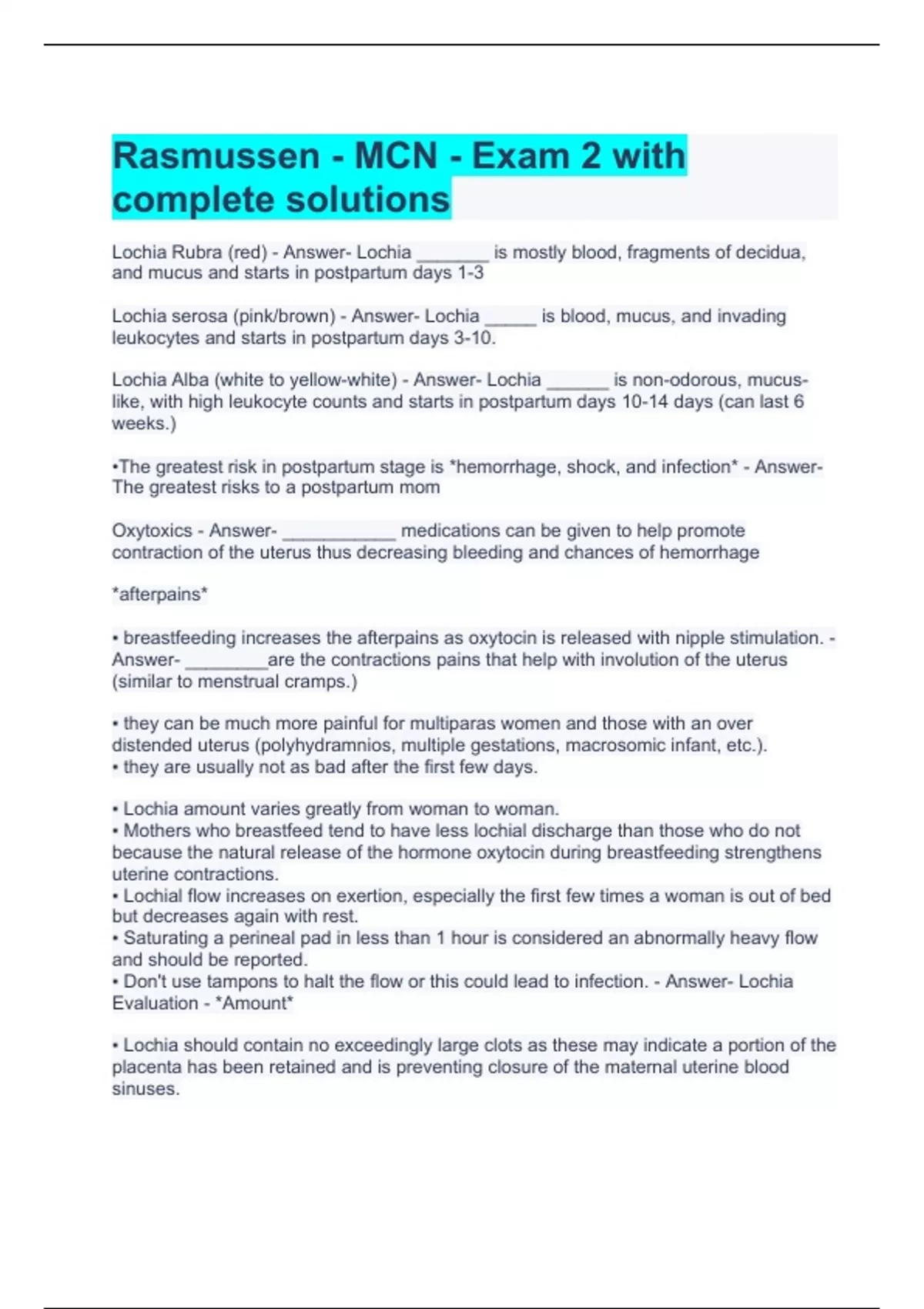 Rasmussen - MCN - Exam 2 with complete solutions

Lochia Rubra (red) - Answer- Lochia _______ is mostly blood, fragments of decidua, and mucus and starts in postpartum days 1-3

Lochia serosa (pink/brown) - Answer- Lochia _____ is blood, mucus, and invading leukocytes and starts in postpartum days 3-10.

Lochia Alba (white to yellow-white) - Answer- Lochia ______ is non-odorous, mucus-like, with high leukocyte counts and starts in postpartum days 10-14 days (can last 6 weeks.)

•The greatest risk in postpartum stage is *hemorrhage, shock, and infection* - Answer- The greatest risks to a postpartum mom

Oxytoxics - Answer- ___________ medications can be given to help promote contraction of the uterus thus decreasing bleeding and chances of hemorrhage

*afterpains*

• breastfeeding increases the afterpains as oxytocin is released with nipple stimulation. - Answer- ________are the contractions pains that help with involution of the uterus (similar to menstrual cramps.)

• they can be much more painful for multiparas women and those with an over distended uterus (polyhydramnios, multiple gestations, macrosomic infant, etc.).
• they are usually not as bad after the first few days.

• Lochia amount varies greatly from woman to woman.
• Mothers who breastfeed tend to have less lochial discharge than those who do not because the natural release of the hormone oxytocin during breastfeeding strengthens uterine contractions.
• Lochial flow increases on exertion, especially the first few times a woman is out of bed but decreases again with rest.
• Saturating a perineal pad in less than 1 hour is considered an abnormally heavy flow and should be reported.
• Don't use tampons to halt the flow or this could lead to infection. - Answer- Lochia Evaluation - *Amount*

• Lochia should contain no exceedingly large clots as these may indicate a portion of the placenta has been retained and is preventing closure of the maternal uterine blood sinuses.